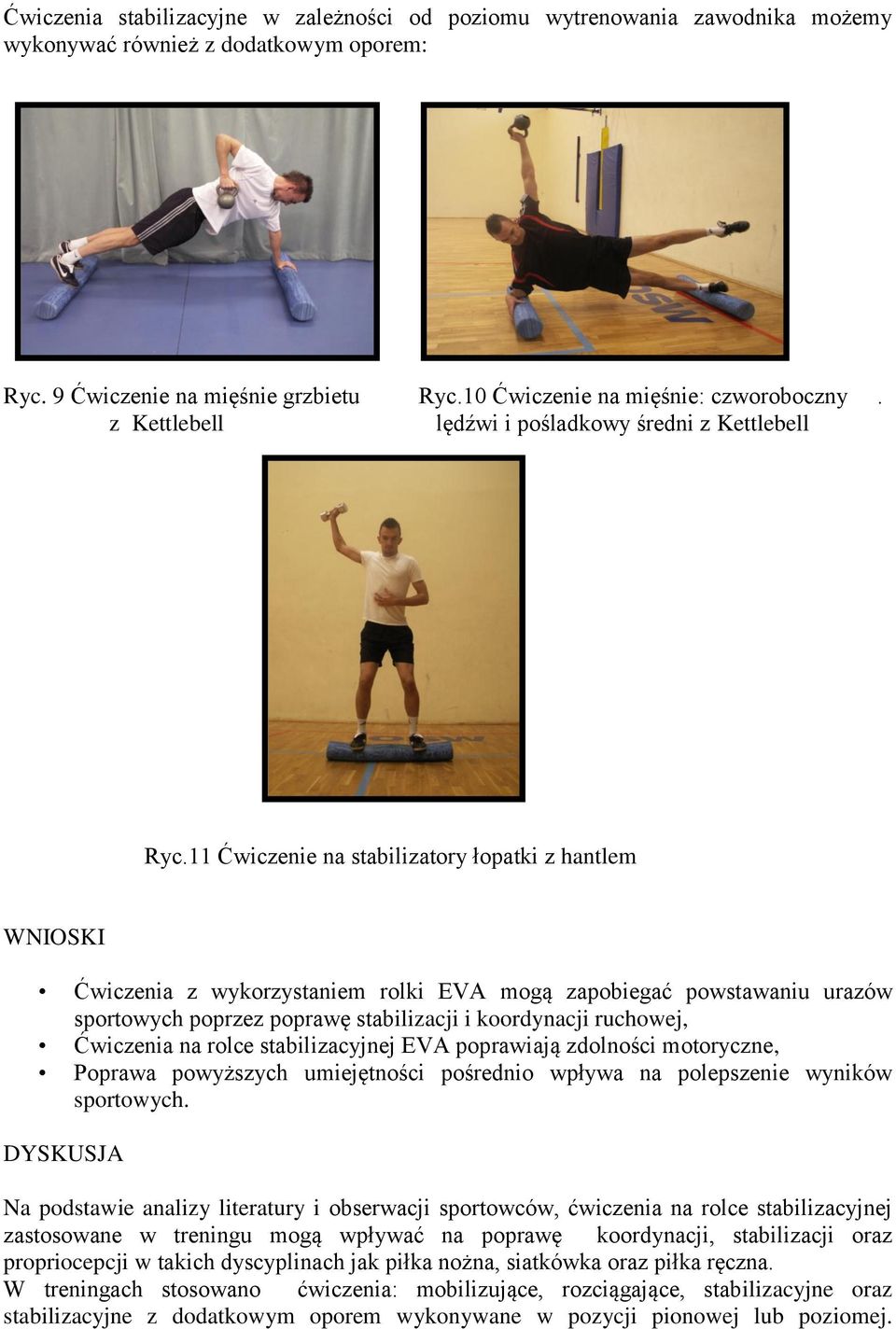 Ćwiczenia stabilizacyjne w zależności od poziomu wytrenowania zawodnika możemy wykonywać również z dodatkowym oporem:

Ryc. 9 Ćwiczenie na mięśnie grzbietu z Kettlebell

Ryc.10 Ćwiczenie na mięśnie: czworoboczny . lędźwi i pośladkowy średni z Kettlebell

Ryc.11 Ćwiczenie na stabilizatory łopatki z hantlem

WNIOSKI

• Ćwiczenia z wykorzystaniem rolki EVA mogą zapobiegać powstawaniu urazów sportowych poprzez poprawę stabilizacji i koordynacji ruchowej,
• Ćwiczenia na rolce stabilizacyjnej EVA poprawiają zdolności motoryczne,
• Poprawa powyższych umiejętności pośrednio wpływa na polepszenie wyników sportowych.

DYSKUSJA

Na podstawie analizy literatury i obserwacji sportowców, ćwiczenia na rolce stabilizacyjnej zastosowane w treningu mogą wpływać na poprawę koordynacji, stabilizacji oraz propriocepcji w takich dyscyplinach jak piłka nożna, siatkówka oraz piłka ręczna.
W treningach stosowano ćwiczenia: mobilizujące, rozciągające, stabilizacyjne oraz stabilizacyjne z dodatkowym oporem wykonywane w pozycji pionowej lub poziomej.